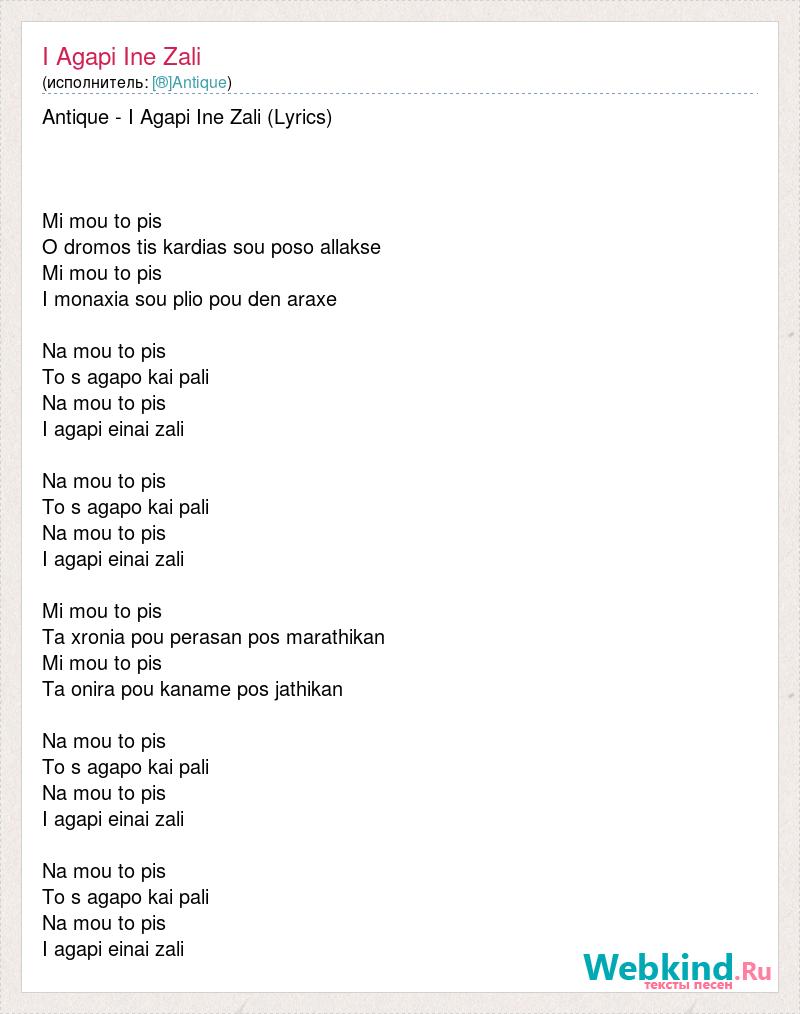 I Agapi Ine Zali
(исполнитель: [®]Antique)

Antique - I Agapi Ine Zali (Lyrics)

Mi mou to pis
O dromos tis kardias sou poso allakse
Mi mou to pis
I monaxia sou plio pou den araxe

Na mou to pis
To s agapo kai pali
Na mou to pis
I agapi einai zali

Na mou to pis
To s agapo kai pali
Na mou to pis
I agapi einai zali

Mi mou to pis
Ta xronia pou perasan pos marathikan
Mi mou to pis
Ta onira pou kaname pos jathikan

Na mou to pis
To s agapo kai pali
Na mou to pis
I agapi einai zali

Na mou to pis
To s agapo kai pali
Na mou to pis
I agapi einai zali

Webkind.Ru
тексты песен